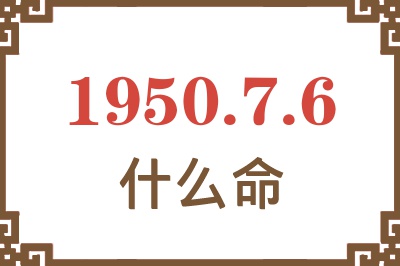 1950.7.6
什么命